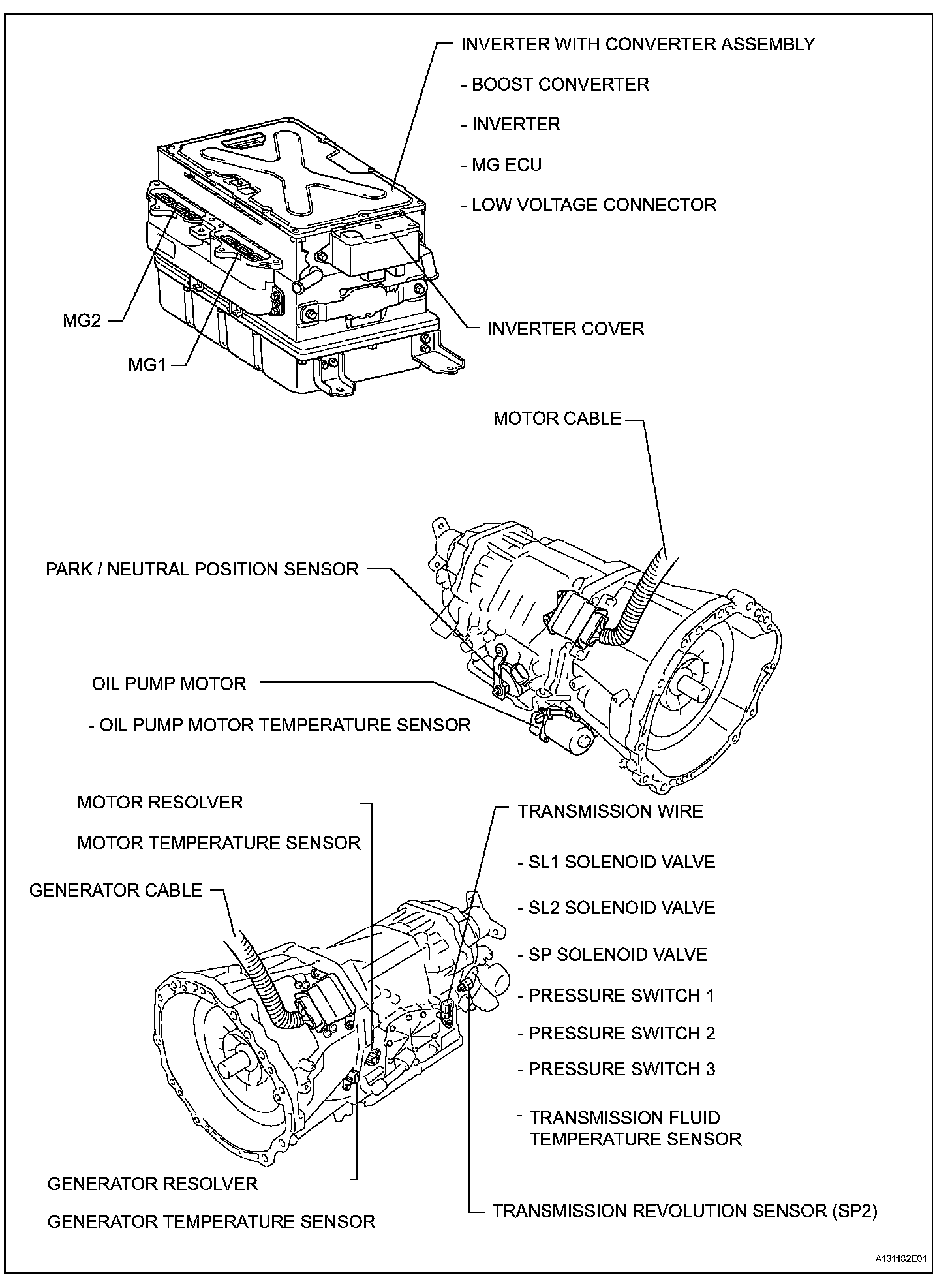 INVERTER WITH CONVERTER ASSEMBLY

- BOOST CONVERTER

- INVERTER

- MG ECU

- LOW VOLTAGE CONNECTOR

MG2

MG1

INVERTER COVER

MOTOR CABLE

PARK / NEUTRAL POSITION SENSOR

OIL PUMP MOTOR

- OIL PUMP MOTOR TEMPERATURE SENSOR

MOTOR RESOLVER

MOTOR TEMPERATURE SENSOR

GENERATOR CABLE

TRANSMISSION WIRE

- SL1 SOLENOID VALVE

- SL2 SOLENOID VALVE

- SP SOLENOID VALVE

- PRESSURE SWITCH 1

- PRESSURE SWITCH 2

- PRESSURE SWITCH 3

- TRANSMISSION FLUID TEMPERATURE SENSOR

GENERATOR RESOLVER

GENERATOR TEMPERATURE SENSOR

TRANSMISSION REVOLUTION SENSOR (SP2)

A131182E01